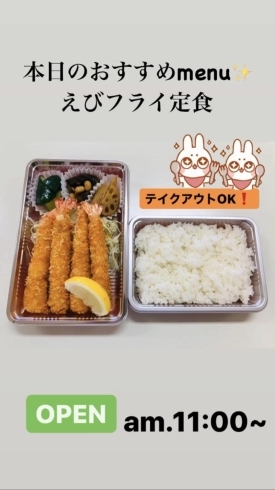 本日のおすすめmenu✨
えびフライ定食

テイクアウトOK❗

OPEN am.11:00~